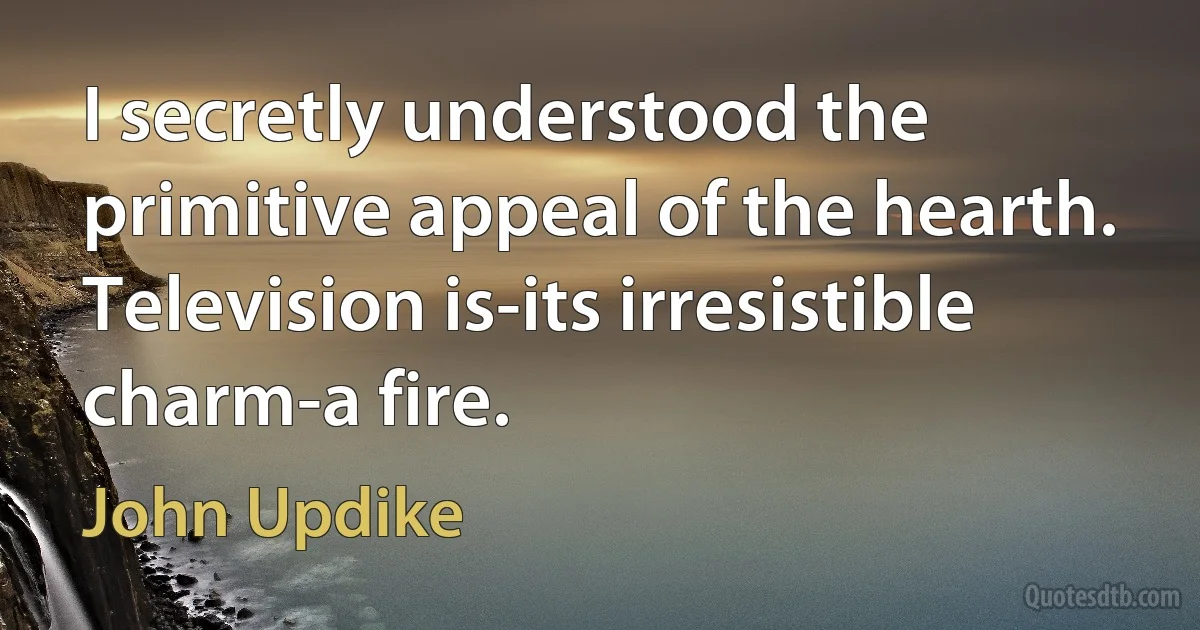 I secretly understood the primitive appeal of the hearth. Television is-its irresistible charm-a fire.

John Updike

Quotesdtb.com